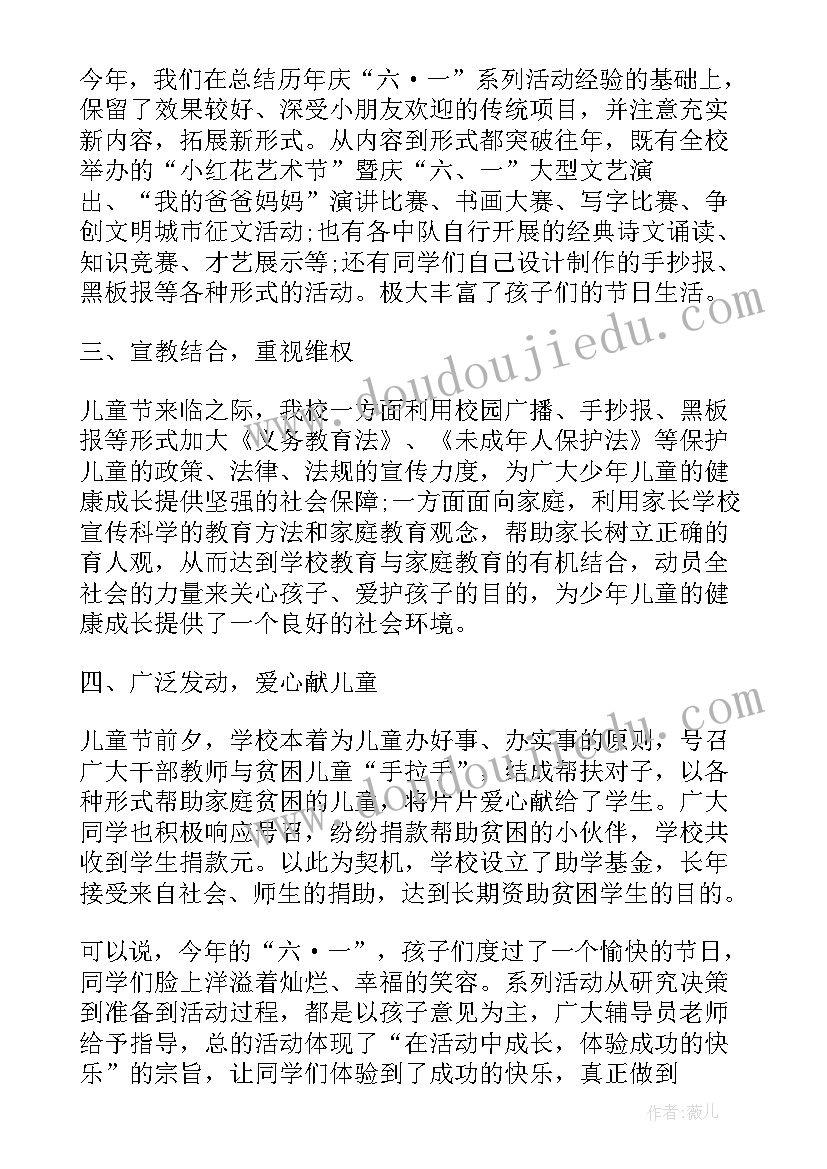 今年，我们在总结历年庆“六·一”系列活动经验的基础上，保留了效果较好、深受小朋友欢迎的传统项目，并注意充实新内容，拓展新形式。从内容到形式都突破往年，既有全校举办的“小红花艺术节”暨庆“六、一”大型文艺演出、“我的爸爸妈妈”演讲比赛、书画大赛、写字比赛、争创文明城市征文活动;也有各中队自行开展的经典诗文诵读、知识竞赛、才艺展示等;还有同学们自己设计制作的手抄报、黑板报等各种形式的活动。极大丰富了孩子们的节日生活。

三、宣教结合，重视维权

儿童节来临之际，我校一方面利用校园广播、手抄报、黑板报等形式加大《义务教育法》、《未成年人保护法》等保护儿童的政策、法律、法规的宣传力度，为广大少年儿童的健康成长提供坚强的社会保障;一方面面向家庭，利用家长学校宣传科学的教育方法和家庭教育观念，帮助家长树立正确的育人观，从而达到学校教育与家庭教育的有机结合，动员全社会的力量来关心孩子、爱护孩子的目的，为少年儿童的健康成长提供了一个良好的社会环境。

四、广泛发动，爱心献儿童

儿童节前夕，学校本着为儿童办好事、办实事的原则，号召广大干部教师与贫困儿童“手拉手”，结成帮扶对子，以各种形式帮助家庭贫困的儿童，将片片爱心献给了学生。广大同学也积极响应号召，纷纷捐款帮助贫困的小伙伴，学校共收到学生捐款元。以此为契机，学校设立了助学基金，长年接受来自社会、师生的捐助，达到长期资助贫困学生的目的。

可以说，今年的“六·一”，孩子们度过了一个愉快的节日，同学们脸上洋溢着灿烂、幸福的笑容。系列活动从研究决策到准备到活动过程，都是以孩子意见为主，广大辅导员老师给予指导，总的活动体现了“在活动中成长，体验成功的快乐”的宗旨，让同学们体验到了成功的快乐，真正做到

www.doudoujiedu.com

作者：薇儿